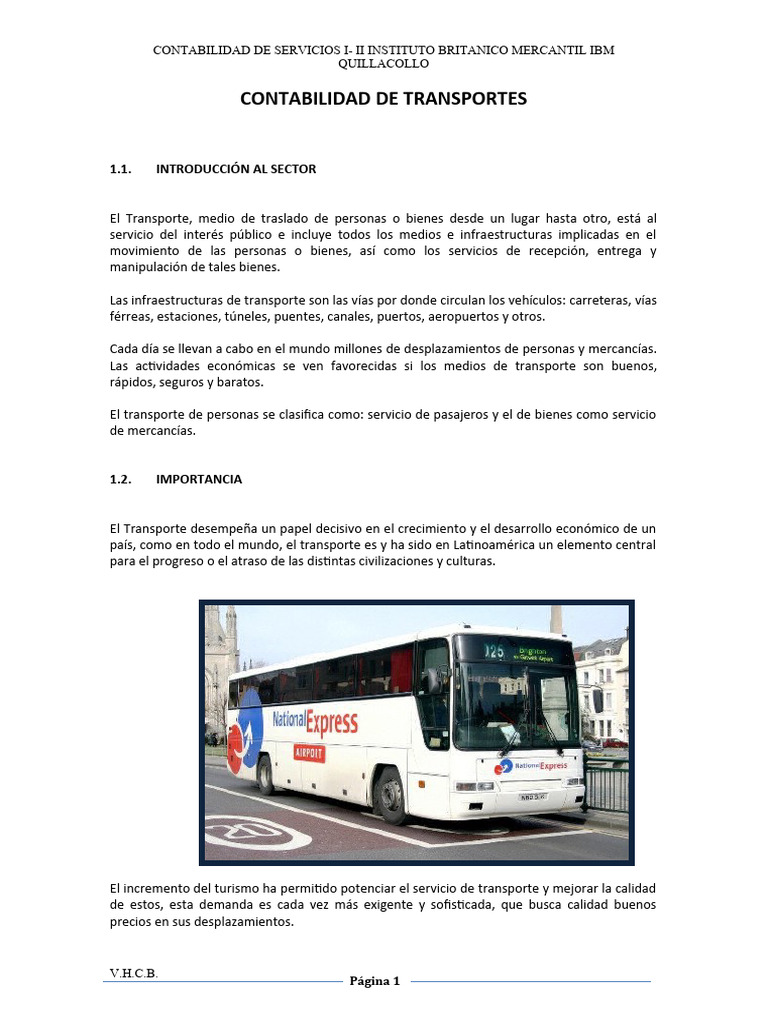 CONTABILIDAD DE SERVICIOS I- II INSTITUTO BRITANICO MERCANTIL IBM QUILLACOLLO

CONTABILIDAD DE TRANSPORTES

1.1. INTRODUCCIÓN AL SECTOR

El Transporte, medio de traslado de personas o bienes desde un lugar hasta otro, está al servicio del interés público e incluye todos los medios e infraestructuras implicadas en el movimiento de las personas o bienes, así como los servicios de recepción, entrega y manipulación de tales bienes.

Las infraestructuras de transporte son las vías por donde circulan los vehículos: carreteras, vías férreas, estaciones, túneles, puentes, canales, puertos, aeropuertos y otros.

Cada día se llevan a cabo en el mundo millones de desplazamientos de personas y mercancías. Las actividades económicas se ven favorecidas si los medios de transporte son buenos, rápidos, seguros y baratos.

El transporte de personas se clasifica como: servicio de pasajeros y el de bienes como servicio de mercancías.

1.2. IMPORTANCIA

El Transporte desempeña un papel decisivo en el crecimiento y el desarrollo económico de un país, como en todo el mundo, el transporte es y ha sido en Latinoamérica un elemento central para el progreso o el atraso de las distintas civilizaciones y culturas.

125 Brighton
National Express
AIRPORT
National Express

El incremento del turismo ha permitido potenciar el servicio de transporte y mejorar la calidad de estos, esta demanda es cada vez más exigente y sofisticada, que busca calidad buenos precios en sus desplazamientos.

V.H.C.B.
Página 1